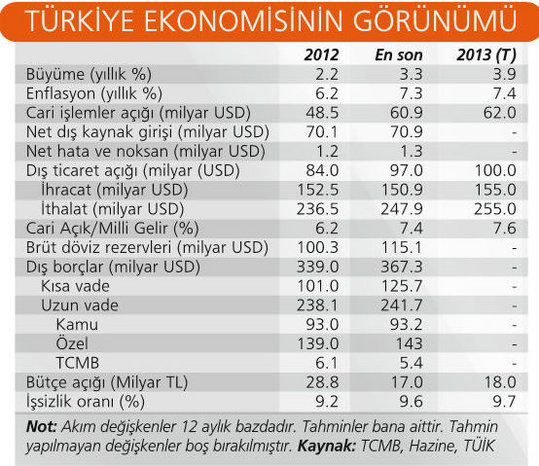 TÜRKİYE EKONOMİSİNİN GÖRÜNÜMÜ

| | 2012 | En son | 2013 (T) |
|---|---|---|---|
| Büyüme (yıllık %) | 2.2 | 3.3 | 3.9 |
| Enflasyon (yıllık %) | 6.2 | 7.3 | 7.4 |
| Cari işlemler açığı (milyar USD) | 48.5 | 60.9 | 62.0 |
| Net dış kaynak girişi (milyar USD) | 70.1 | 70.9 | - |
| Net hata ve noksan (milyar USD) | 1.2 | 1.3 | - |
| Dış ticaret açığı (milyar (USD) | 84.0 | 97.0 | 100.0 |
| İhracat (milyar USD) | 152.5 | 150.9 | 155.0 |
| İthalat (milyar USD) | 236.5 | 247.9 | 255.0 |
| Cari Açık/Milli Gelir (%) | 6.2 | 7.4 | 7.6 |
| Brüt döviz rezervleri (milyar USD) | 100.3 | 115.1 | - |
| Dış borçlar (milyar USD) | 339.0 | 367.3 | - |
| Kısa vade | 101.0 | 125.7 | - |
| Uzun vade | 238.1 | 241.7 | - |
| Kamu | 93.0 | 93.2 | - |
| Özel | 139.0 | 143 | - |
| TCMB | 6.1 | 5.4 | - |
| Bütçe açığı (Milyar TL) | 28.8 | 17.0 | 18.0 |
| İşsizlik oranı (%) | 9.2 | 9.6 | 9.7 |

Not: Akım değişkenler 12 aylık bazdadır. Tahminler bana aittir. Tahmin yapılmayan değişkenler boş bırakılmıştır. Kaynak: TCMB, Hazine, TÜİK